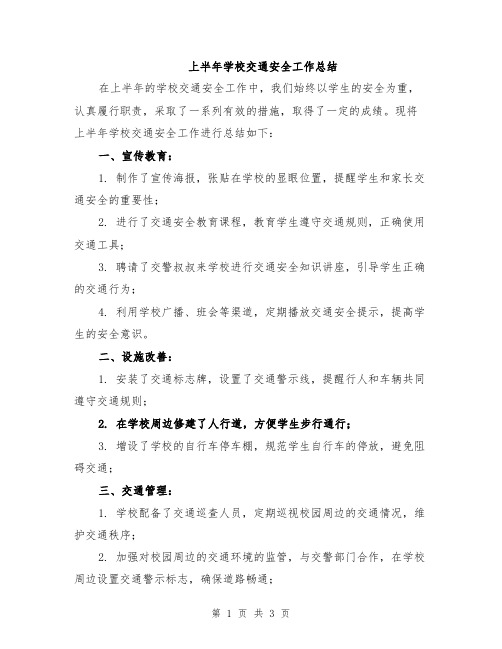 上半年学校交通安全工作总结

在上半年的学校交通安全工作中，我们始终以学生的安全为重，认真履行职责，采取了一系列有效的措施，取得了一定的成绩。现将上半年学校交通安全工作进行总结如下：

一、宣传教育：

1. 制作了宣传海报，张贴在学校的显眼位置，提醒学生和家长交通安全的重要性；

2. 进行了交通安全教育课程，教育学生遵守交通规则，正确使用交通工具；

3. 聘请了交警叔叔来学校进行交通安全知识讲座，引导学生正确的交通行为；

4. 利用学校广播、班会等渠道，定期播放交通安全提示，提高学生的安全意识。

二、设施改善：

1. 安装了交通标志牌，设置了交通警示线，提醒行人和车辆共同遵守交通规则；

2. 在学校周边修建了人行道，方便学生步行通行；

3. 增设了学校的自行车停车棚，规范学生自行车的停放，避免阻碍交通；

三、交通管理：

1. 学校配备了交通巡查人员，定期巡视校园周边的交通情况，维护交通秩序；

2. 加强对校园周边的交通环境的监管，与交警部门合作，在学校周边设置交通警示标志，确保道路畅通；

第 1 页 共 3 页